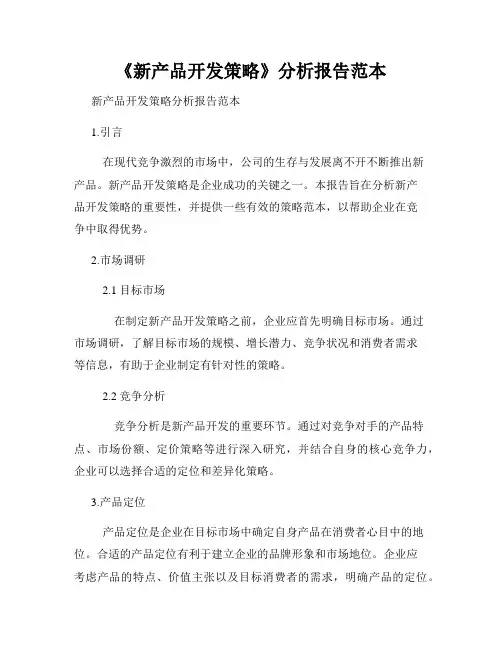 《新产品开发策略》分析报告范本

新产品开发策略分析报告范本

1.引言

在现代竞争激烈的市场中，公司的生存与发展离不开不断推出新产品。新产品开发策略是企业成功的关键之一。本报告旨在分析新产品开发策略的重要性，并提供一些有效的策略范本，以帮助企业在竞争中取得优势。

2.市场调研

2.1 目标市场

在制定新产品开发策略之前，企业应首先明确目标市场。通过市场调研，了解目标市场的规模、增长潜力、竞争状况和消费者需求等信息，有助于企业制定有针对性的策略。

2.2 竞争分析

竞争分析是新产品开发的重要环节。通过对竞争对手的产品特点、市场份额、定价策略等进行深入研究，并结合自身的核心竞争力，企业可以选择合适的定位和差异化策略。

3.产品定位

产品定位是企业在目标市场中确定自身产品在消费者心目中的地位。合适的产品定位有利于建立企业的品牌形象和市场地位。企业应考虑产品的特点、价值主张以及目标消费者的需求，明确产品的定位。